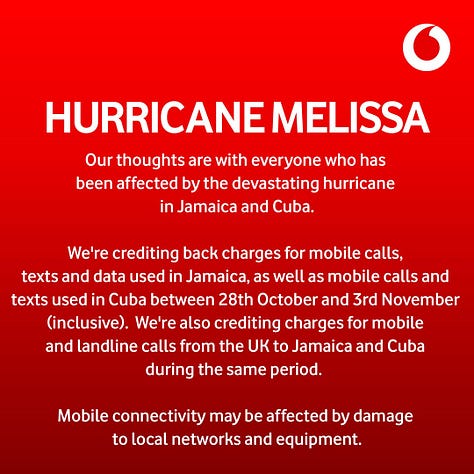 HURRICANE MELISSA

Our thoughts are with everyone who has been affected by the devastating hurricane in Jamaica and Cuba.

We're crediting back charges for mobile calls, texts and data used in Jamaica, as well as mobile calls and texts used in Cuba between 28th October and 3rd November (inclusive). We're also crediting charges for mobile and landline calls from the UK to Jamaica and Cuba during the same period.

Mobile connectivity may be affected by damage to local networks and equipment.